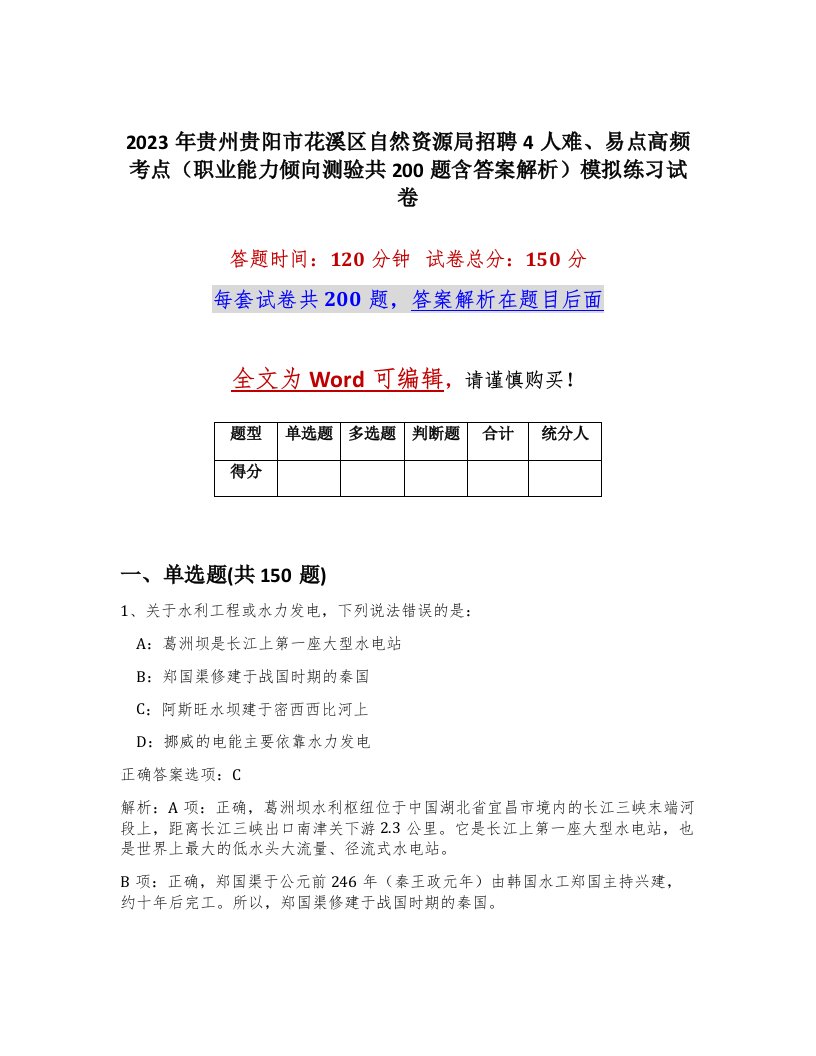 2023 年贵州贵阳市花溪区自然资源局招聘 4 人难、易点高频考点（职业能力倾向测验共 200 题含答案解析）模拟练习试卷

答题时间：120 分钟　试卷总分：150 分

每套试卷共 200 题，答案解析在题目后面

全文为 Word 可编辑，请谨慎购买！

| 题型 | 单选题 | 多选题 | 判断题 | 合计 | 统分人 |
|---|---|---|---|---|---|
| 得分 | | | | | |

一、单选题(共 150 题)

1、关于水利工程或水力发电，下列说法错误的是：

A：葛洲坝是长江上第一座大型水电站

B：郑国渠修建于战国时期的秦国

C：阿斯旺水坝建于密西西比河上

D：挪威的电能主要依靠水力发电

正确答案选项：C

解析：A 项：正确，葛洲坝水利枢纽位于中国湖北省宜昌市境内的长江三峡末端河段上，距离长江三峡出口南津关下游 2.3 公里。它是长江上第一座大型水电站，也是世界上最大的低水头大流量、径流式水电站。

B 项：正确，郑国渠于公元前 246 年（秦王政元年）由韩国水工郑国主持兴建，约十年后完工。所以，郑国渠修建于战国时期的秦国。